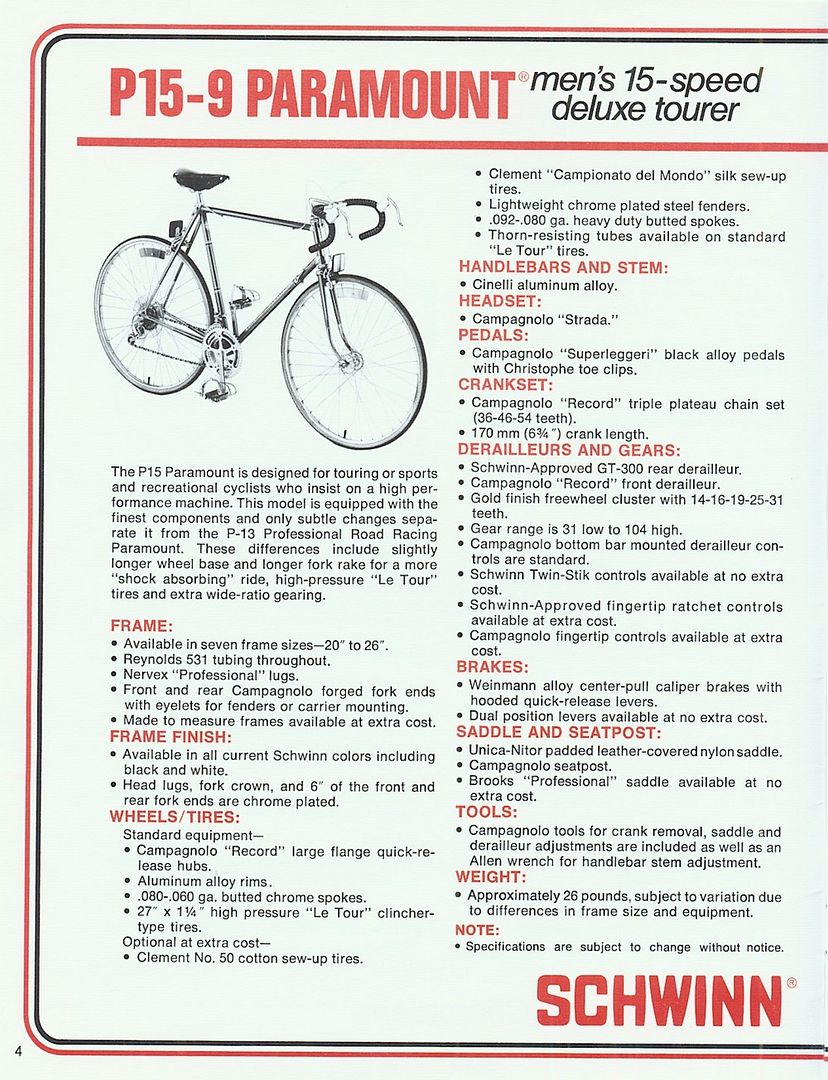 P15-9 PARAMOUNT® men's 15-speed deluxe tourer

The P15 Paramount is designed for touring or sports and recreational cyclists who insist on a high performance machine. This model is equipped with the finest components and only subtle changes separate it from the P-13 Professional Road Racing Paramount. These differences include slightly longer wheel base and longer fork rake for a more "shock absorbing" ride, high-pressure "Le Tour" tires and extra wide-ratio gearing.

FRAME:
• Available in seven frame sizes—20" to 26".
• Reynolds 531 tubing throughout.
• Nervex "Professional" lugs.
• Front and rear Campagnolo forged fork ends with eyelets for fenders or carrier mounting.
• Made to measure frames available at extra cost.

FRAME FINISH:
• Available in all current Schwinn colors including black and white.
• Head lugs, fork crown, and 6" of the front and rear fork ends are chrome plated.

WHEELS/TIRES:
Standard equipment—
• Campagnolo "Record" large flange quick-release hubs.
• Aluminum alloy rims.
• .080-.060 ga. butted chrome spokes.
• 27" x 1¼" high pressure "Le Tour" clincher-type tires.
Optional at extra cost—
• Clement No. 50 cotton sew-up tires.
• Clement "Campionato del Mondo" silk sew-up tires.
• Lightweight chrome plated steel fenders.
• .092-.080 ga. heavy duty butted spokes.
• Thorn-resisting tubes available on standard "Le Tour" tires.

HANDLEBARS AND STEM:
• Cinelli aluminum alloy.

HEADSET:
• Campagnolo "Strada."

PEDALS:
• Campagnolo "Superleggeri" black alloy pedals with Christophe toe clips.

CRANKSET:
• Campagnolo "Record" triple plateau chain set (36-46-54 teeth).
• 170 mm (6¾") crank length.

DERAILLEURS AND GEARS:
• Schwinn-Approved GT-300 rear derailleur.
• Campagnolo "Record" front derailleur.
• Gold finish freewheel cluster with 14-16-19-25-31 teeth.
• Gear range is 31 low to 104 high.
• Campagnolo bottom bar mounted derailleur controls are standard.
• Schwinn Twin-Stik controls available at no extra cost.
• Schwinn-Approved fingertip ratchet controls available at extra cost.
• Campagnolo fingertip controls available at extra cost.

BRAKES:
• Weinmann alloy center-pull caliper brakes with hooded quick-release levers.
• Dual position levers available at no extra cost.

SADDLE AND SEATPOST:
• Unica-Nitor padded leather-covered nylon saddle.
• Campagnolo seatpost.
• Brooks "Professional" saddle available at no extra cost.

TOOLS:
• Campagnolo tools for crank removal, saddle and derailleur adjustments are included as well as an Allen wrench for handlebar stem adjustment.

WEIGHT:
• Approximately 26 pounds, subject to variation due to differences in frame size and equipment.

NOTE:
• Specifications are subject to change without notice.

SCHWINN®

4